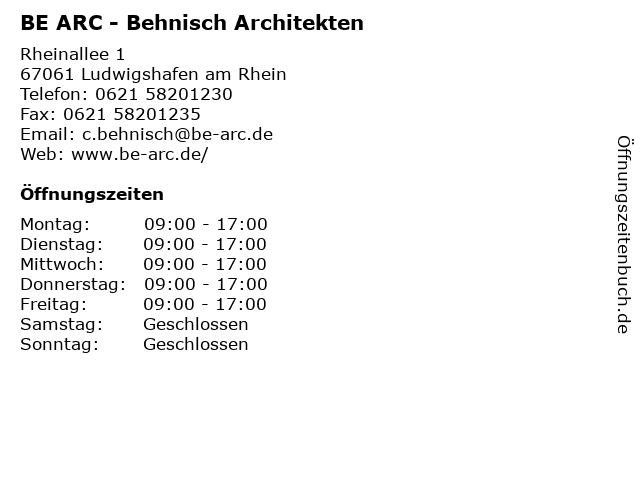 BE ARC - Behnisch Architekten

Rheinallee 1
67061 Ludwigshafen am Rhein
Telefon: 0621 58201230
Fax: 0621 58201235
Email: c.behnisch@be-arc.de
Web: www.be-arc.de/

Öffnungszeiten

Montag: 09:00 - 17:00
Dienstag: 09:00 - 17:00
Mittwoch: 09:00 - 17:00
Donnerstag: 09:00 - 17:00
Freitag: 09:00 - 17:00
Samstag: Geschlossen
Sonntag: Geschlossen

Öffnungszeitenbuch.de